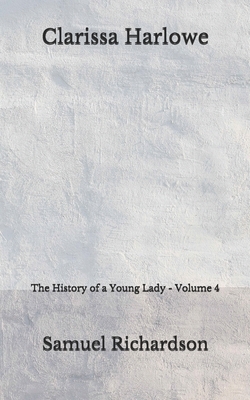 Clarissa Harlowe

The History of a Young Lady - Volume 4

Samuel Richardson